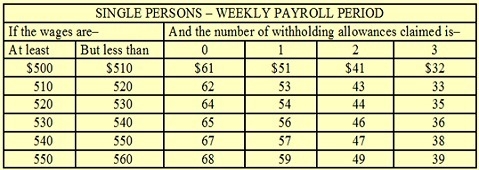 SINGLE PERSONS – WEEKLY PAYROLL PERIOD

| If the wages are– | | And the number of withholding allowances claimed is– | | | |
|---|---|---|---|---|---|
| At least | But less than | 0 | 1 | 2 | 3 |
| \$500 | \$510 | \$61 | \$51 | \$41 | \$32 |
| 510 | 520 | 62 | 53 | 43 | 33 |
| 520 | 530 | 64 | 54 | 44 | 35 |
| 530 | 540 | 65 | 56 | 46 | 36 |
| 540 | 550 | 67 | 57 | 47 | 38 |
| 550 | 560 | 68 | 59 | 49 | 39 |